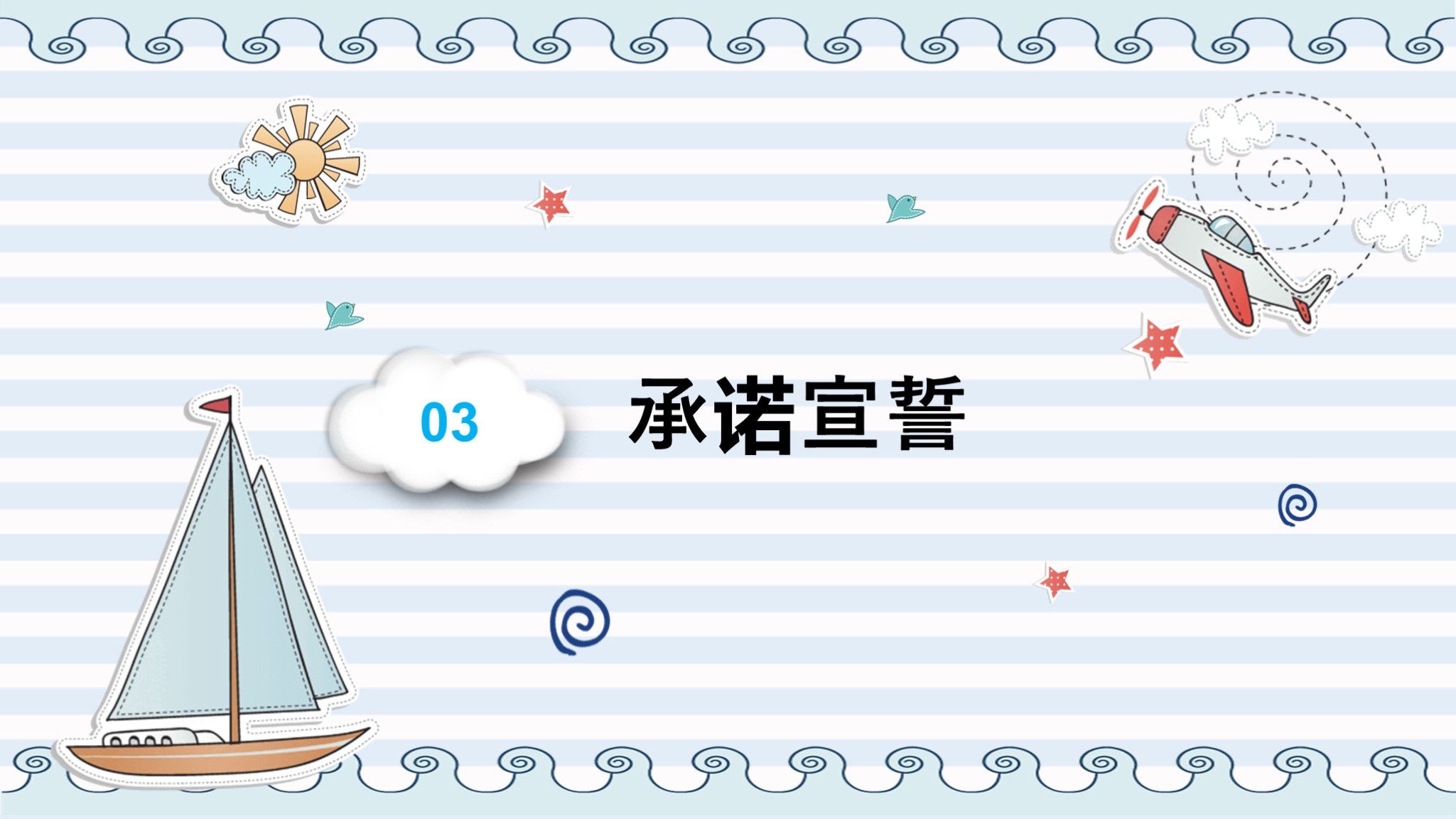 03

承诺宣誓